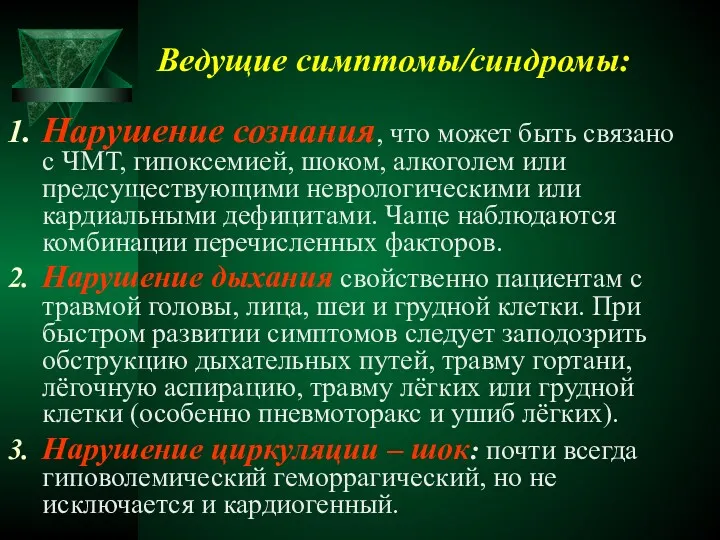 Ведущие симптомы/синдромы:

1. Нарушение сознания, что может быть связано с ЧМТ, гипоксемией, шоком, алкоголем или предсуществующими неврологическими или кардиальными дефицитами. Чаще наблюдаются комбинации перечисленных факторов.

2. Нарушение дыхания свойственно пациентам с травмой головы, лица, шеи и грудной клетки. При быстром развитии симптомов следует заподозрить обструкцию дыхательных путей, травму гортани, лёгочную аспирацию, травму лёгких или грудной клетки (особенно пневмоторакс и ушиб лёгких).

3. Нарушение циркуляции – шок: почти всегда гиповолемический геморрагический, но не исключается и кардиогенный.